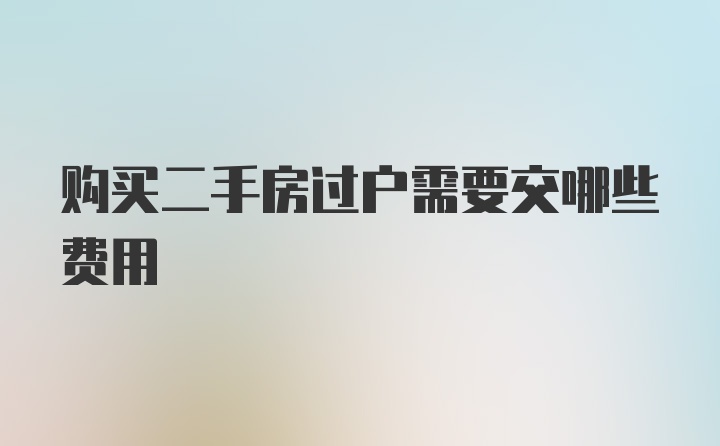 购买二手房过户需要交哪些费用